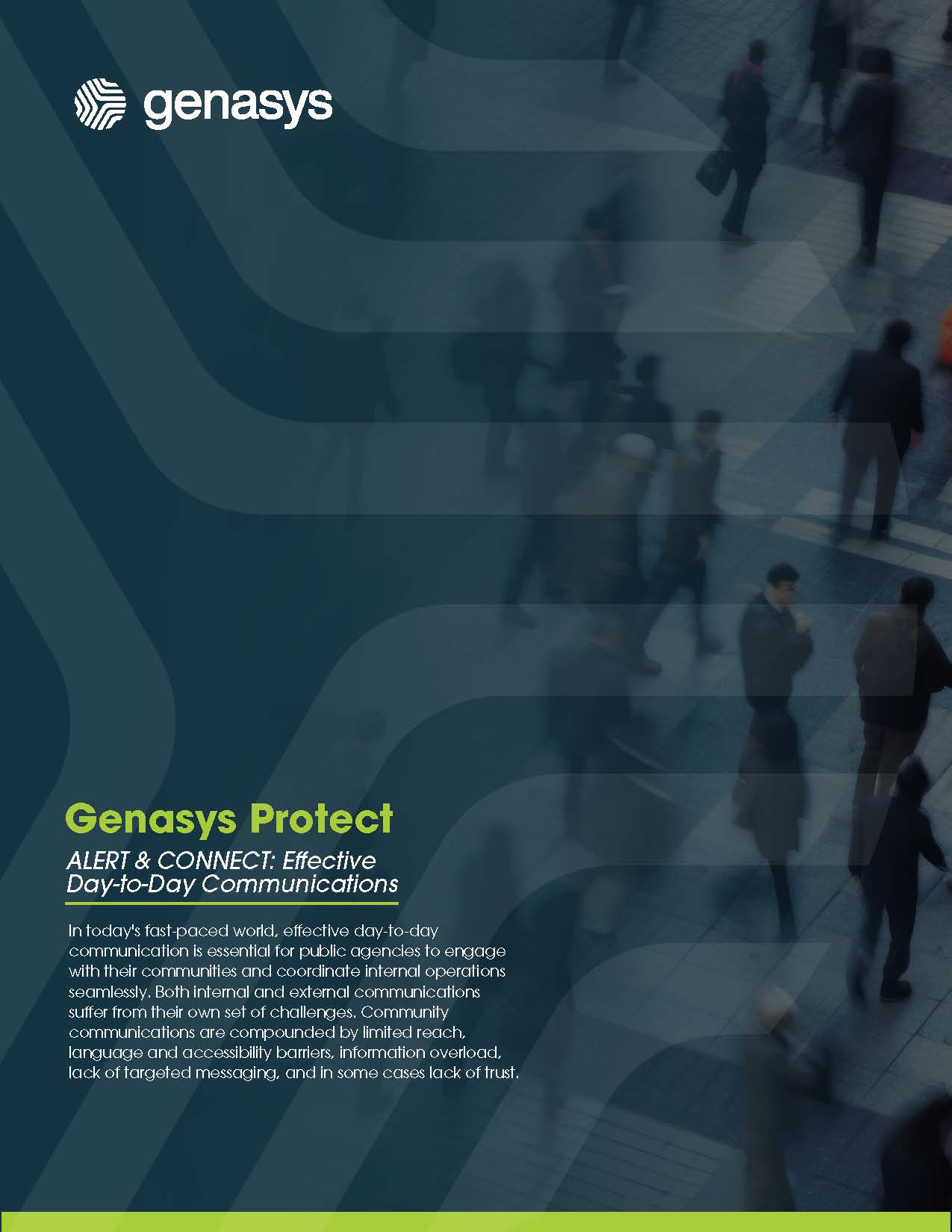 genasys

Genasys Protect

ALERT & CONNECT: Effective Day-to-Day Communications

In today's fast-paced world, effective day-to-day communication is essential for public agencies to engage with their communities and coordinate internal operations seamlessly. Both internal and external communications suffer from their own set of challenges. Community communications are compounded by limited reach, language and accessibility barriers, information overload, lack of targeted messaging, and in some cases lack of trust.